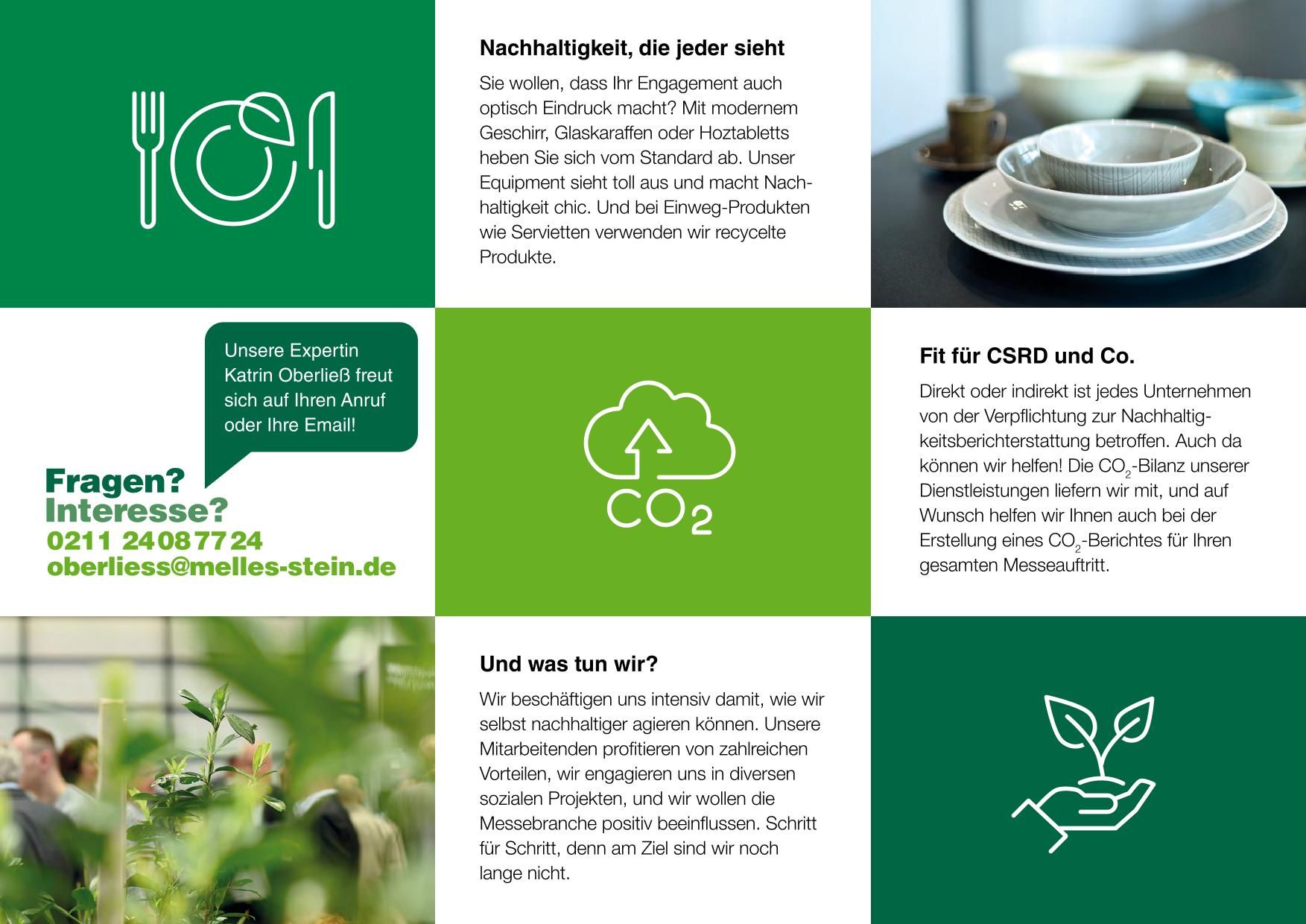 Nachhaltigkeit, die jeder sieht

Sie wollen, dass Ihr Engagement auch optisch Eindruck macht? Mit modernem Geschirr, Glaskaraffen oder Hoztabletts heben Sie sich vom Standard ab. Unser Equipment sieht toll aus und macht Nachhaltigkeit chic. Und bei Einweg-Produkten wie Servietten verwenden wir recycelte Produkte.

Unsere Expertin Katrin Oberließ freut sich auf Ihren Anruf oder Ihre Email!

Fragen?
Interesse?
0211 24087724
oberliess@melles-stein.de

$CO_2$

Fit für CSRD und Co.

Direkt oder indirekt ist jedes Unternehmen von der Verpflichtung zur Nachhaltigkeitsberichterstattung betroffen. Auch da können wir helfen! Die $CO_2$-Bilanz unserer Dienstleistungen liefern wir mit, und auf Wunsch helfen wir Ihnen auch bei der Erstellung eines $CO_2$-Berichtes für Ihren gesamten Messeauftritt.

Und was tun wir?

Wir beschäftigen uns intensiv damit, wie wir selbst nachhaltiger agieren können. Unsere Mitarbeitenden profitieren von zahlreichen Vorteilen, wir engagieren uns in diversen sozialen Projekten, und wir wollen die Messebranche positiv beeinflussen. Schritt für Schritt, denn am Ziel sind wir noch lange nicht.